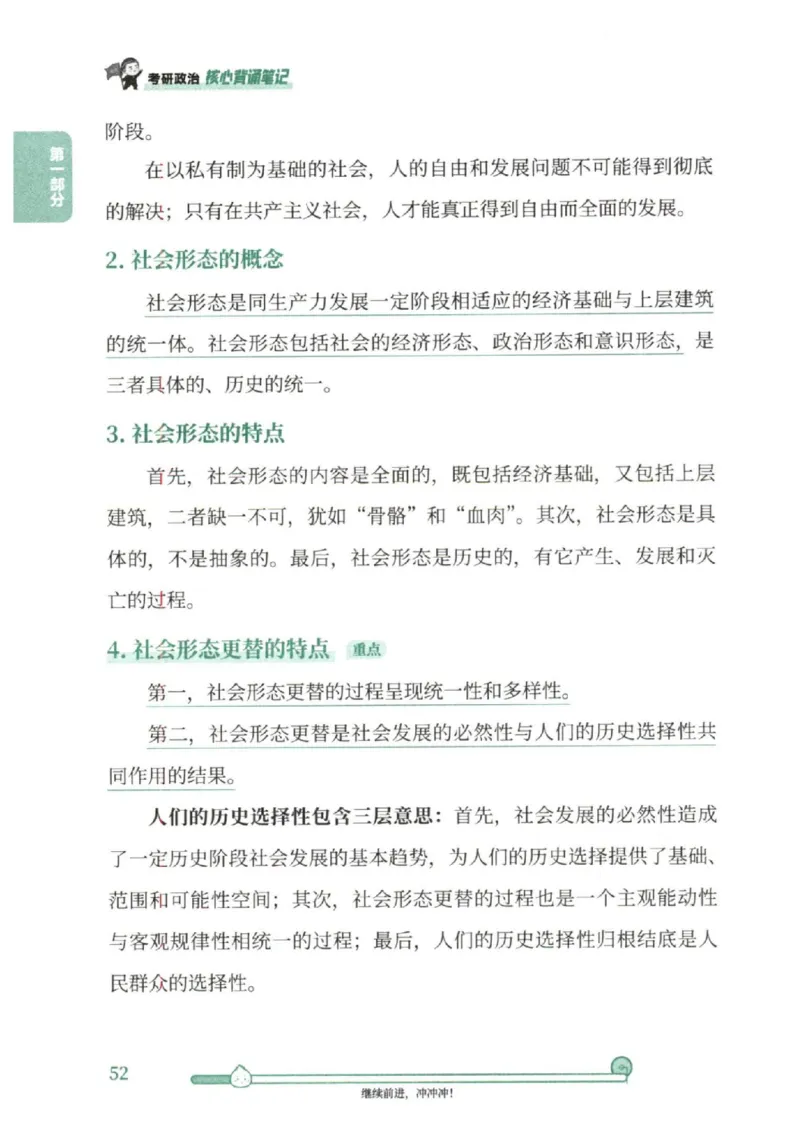 考研政治 核心背诵笔记

第一部分

阶段。

在以私有制为基础的社会，人的自由和发展问题不可能得到彻底的解决；只有在共产主义社会，人才能真正得到自由而全面的发展。

2. 社会形态的概念

社会形态是同生产力发展一定阶段相适应的经济基础与上层建筑的统一体。社会形态包括社会的经济形态、政治形态和意识形态，是三者具体的、历史的统一。

3. 社会形态的特点

首先，社会形态的内容是全面的，既包括经济基础，又包括上层建筑，二者缺一不可，犹如“骨骼”和“血肉”。其次，社会形态是具体的，不是抽象的。最后，社会形态是历史的，有它产生、发展和灭亡的过程。

4. 社会形态更替的特点 重点

第一，社会形态更替的过程呈现统一性和多样性。

第二，社会形态更替是社会发展的必然性与人们的历史选择性共同作用的结果。

人们的历史选择性包含三层意思：首先，社会发展的必然性造成了一定历史阶段社会发展的基本趋势，为人们的历史选择提供了基础、范围和可能性空间；其次，社会形态更替的过程也是一个主观能动性与客观规律性相统一的过程；最后，人们的历史选择性归根结底是人民群众的选择性。

52

继续前进，冲冲冲！